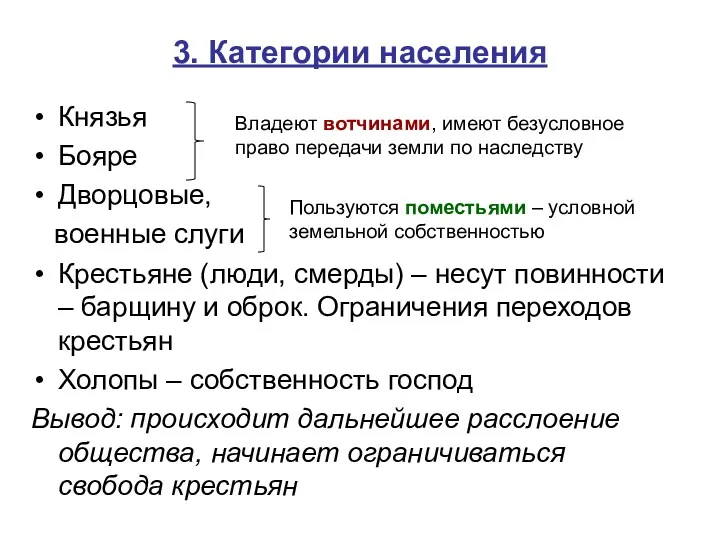 3. Категории населения

• Князья
• Бояре

Владеют вотчинами, имеют безусловное право передачи земли по наследству

• Дворцовые, военные слуги

Пользуются поместьями – условной земельной собственностью

• Крестьяне (люди, смерды) – несут повинности – барщину и оброк. Ограничения переходов крестьян
• Холопы – собственность господ

Вывод: происходит дальнейшее расслоение общества, начинает ограничиваться свобода крестьян